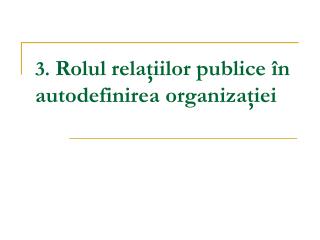 3. Rolul relațiilor publice în autodefinirea organizației